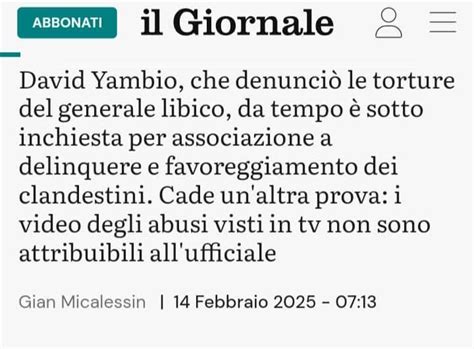 ABBONATI il Giornale

David Yambio, che denunciò le torture del generale libico, da tempo è sotto inchiesta per associazione a delinquere e favoreggiamento dei clandestini. Cade un'altra prova: i video degli abusi visti in tv non sono attribuibili all'ufficiale

Gian Micalessin | 14 Febbraio 2025 - 07:13